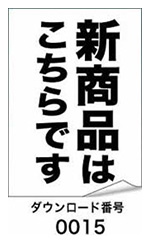 新商品は
こちらです

ダウンロード番号
0015